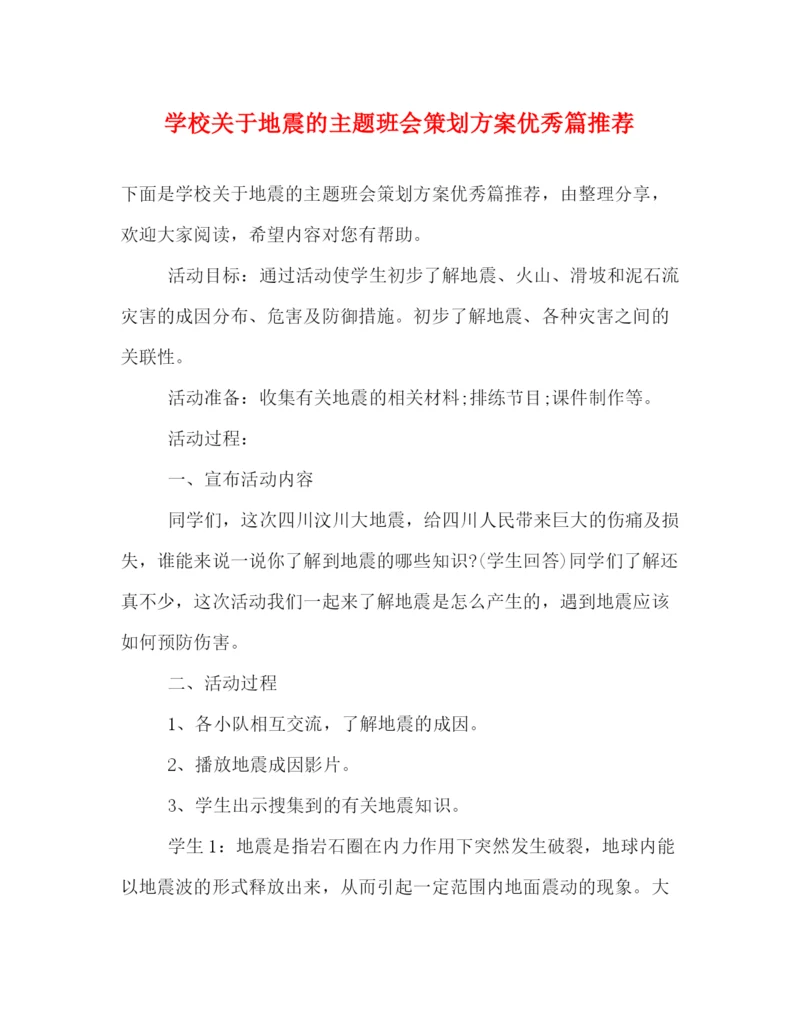 学校关于地震的主题班会策划方案优秀篇推荐

下面是学校关于地震的主题班会策划方案优秀篇推荐，由整理分享，欢迎大家阅读，希望内容对您有帮助。

活动目标：通过活动使学生初步了解地震、火山、滑坡和泥石流灾害的成因分布、危害及防御措施。初步了解地震、各种灾害之间的关联性。

活动准备：收集有关地震的相关材料;排练节目;课件制作等。

活动过程：

一、宣布活动内容

同学们，这次四川汶川大地震，给四川人民带来巨大的伤痛及损失，谁能来说一说你了解到地震的哪些知识?(学生回答)同学们了解还真不少，这次活动我们一起来了解地震是怎么产生的，遇到地震应该如何预防伤害。

二、活动过程

1、各小队相互交流，了解地震的成因。

2、播放地震成因影片。

3、学生出示搜集到的有关地震知识。

学生1：地震是指岩石圈在内力作用下突然发生破裂，地球内能以地震波的形式释放出来，从而引起一定范围内地面震动的现象。大